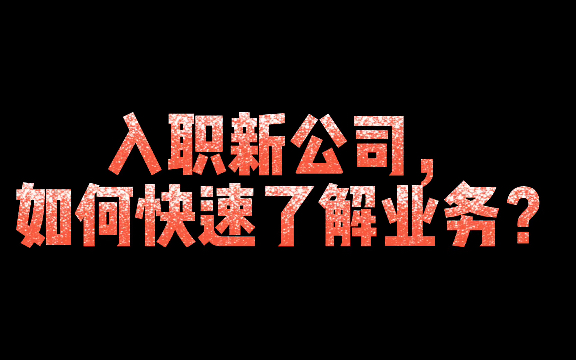 入职新公司，
如何快速了解业务？